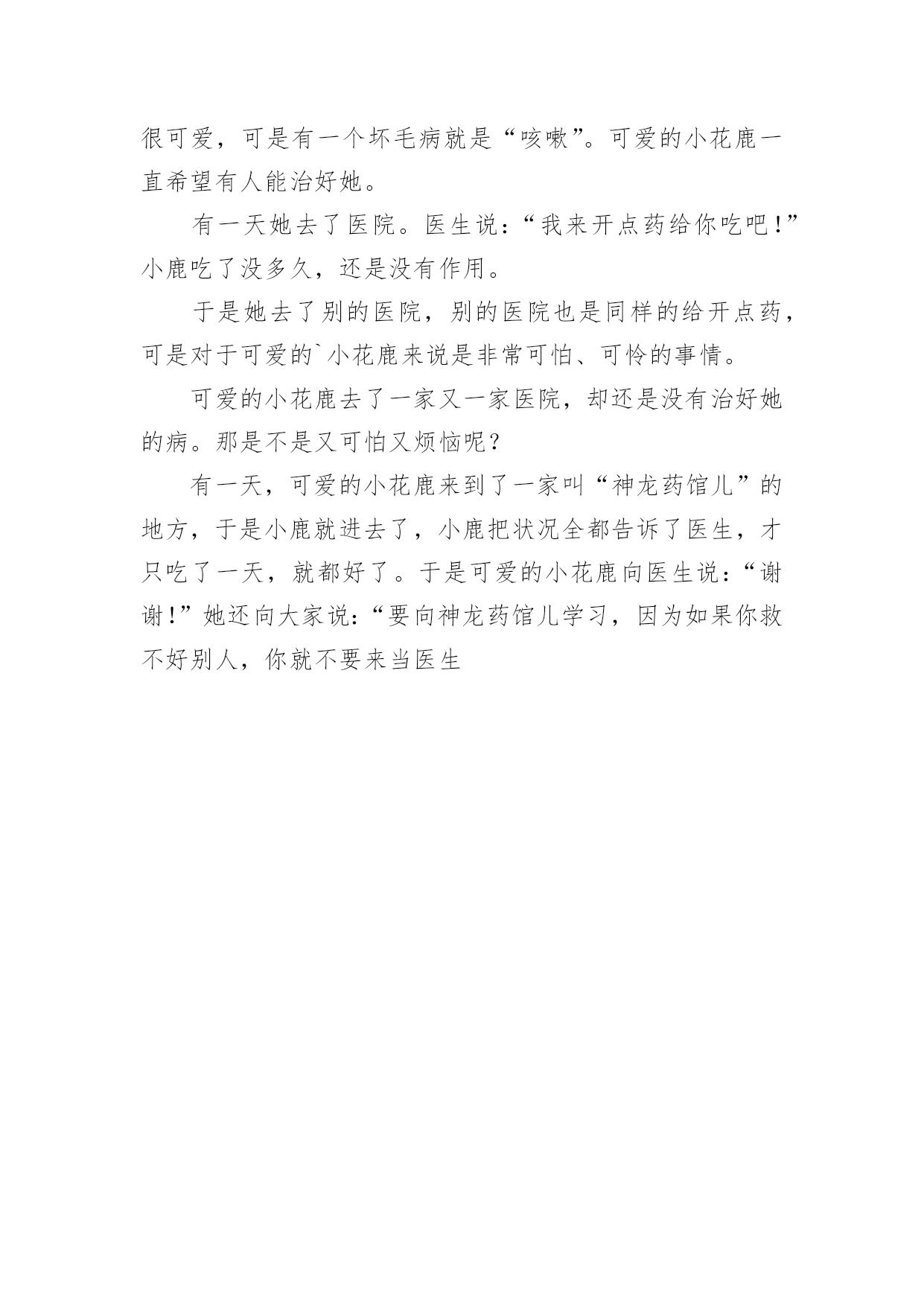 很可爱，可是有一个坏毛病就是“咳嗽”。可爱的小花鹿一直希望有人能治好她。

有一天她去了医院。医生说：“我来开点药给你吃吧！”小鹿吃了没多久，还是没有作用。

于是她去了别的医院，别的医院也是同样的给开点药，可是对于可爱的`小花鹿来说是非常可怕、可怜的事情。

可爱的小花鹿去了一家又一家医院，却还是没有治好她的病。那是不是又可怕又烦恼呢？

有一天，可爱的小花鹿来到了一家叫“神龙药馆儿”的地方，于是小鹿就进去了，小鹿把状况全都告诉了医生，才只吃了一天，就都好了。于是可爱的小花鹿向医生说：“谢谢！”她还向大家说：“要向神龙药馆儿学习，因为如果你救不好别人，你就不要来当医生